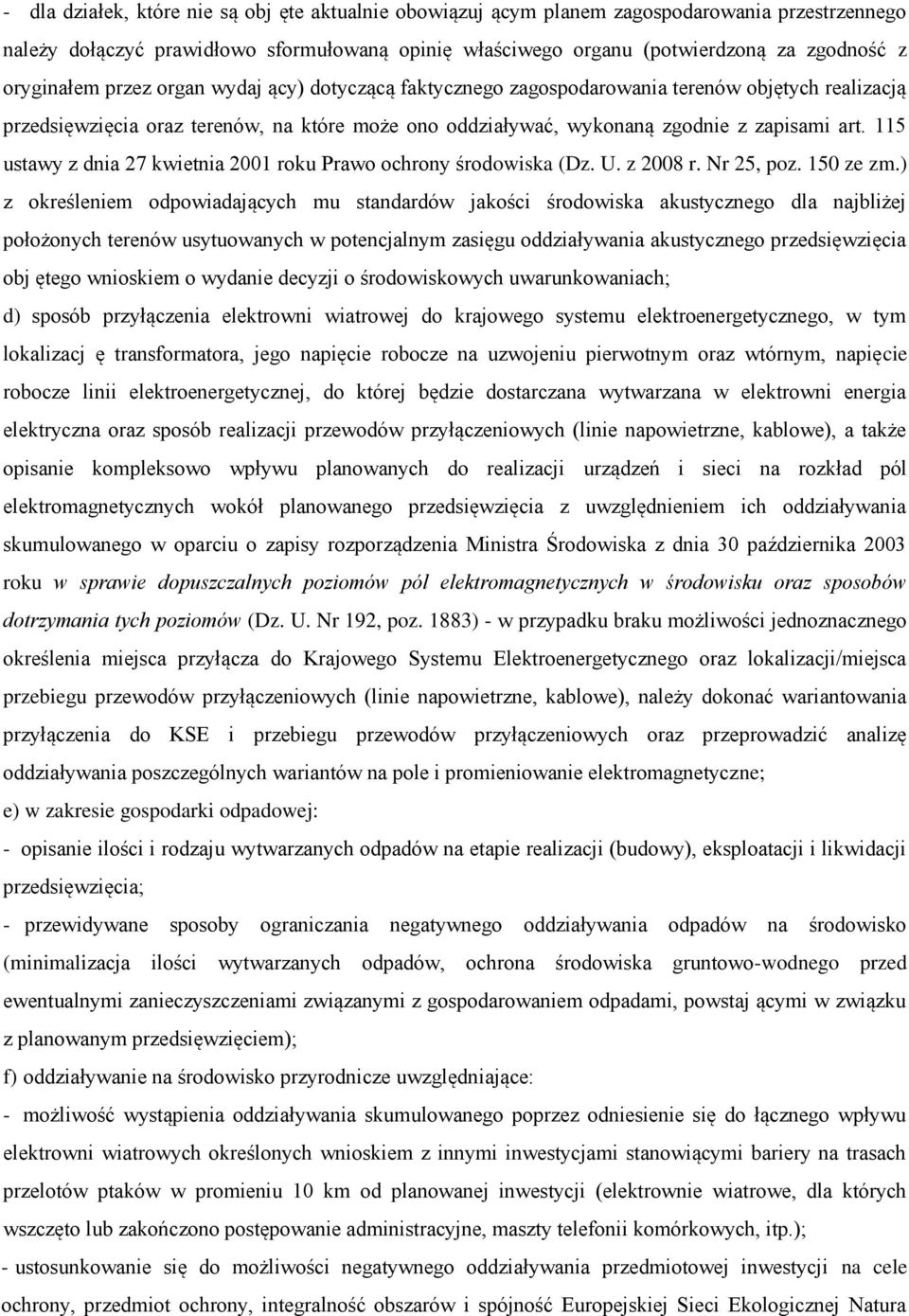 - dla działek, które nie są obj ęte aktualnie obowiązuj ącym planem zagospodarowania przestrzennego należy dołączyć prawidłowo sformułowaną opinię właściwego organu (potwierdzoną za zgodność z oryginałem przez organ wydaj ący) dotyczącą faktycznego zagospodarowania terenów objętych realizacją przedsięwzięcia oraz terenów, na które może ono oddziaływać, wykonaną zgodnie z zapisami art. 115 ustawy z dnia 27 kwietnia 2001 roku Prawo ochrony środowiska (Dz. U. z 2008 r. Nr 25, poz. 150 ze zm.) z określeniem odpowiadających mu standardów jakości środowiska akustycznego dla najbliżej położonych terenów usytuowanych w potencjalnym zasięgu oddziaływania akustycznego przedsięwzięcia obj ętego wnioskiem o wydanie decyzji o środowiskowych uwarunkowaniach;

d) sposób przyłączenia elektrowni wiatrowej do krajowego systemu elektroenergetycznego, w tym lokalizacj ę transformatora, jego napięcie robocze na uzwojeniu pierwotnym oraz wtórnym, napięcie robocze linii elektroenergetycznej, do której będzie dostarczana wytwarzana w elektrowni energia elektryczna oraz sposób realizacji przewodów przyłączeniowych (linie napowietrzne, kablowe), a także opisanie kompleksowo wpływu planowanych do realizacji urządzeń i sieci na rozkład pól elektromagnetycznych wokół planowanego przedsięwzięcia z uwzględnieniem ich oddziaływania skumulowanego w oparciu o zapisy rozporządzenia Ministra Środowiska z dnia 30 października 2003 roku w sprawie dopuszczalnych poziomów pól elektromagnetycznych w środowisku oraz sposobów dotrzymania tych poziomów (Dz. U. Nr 192, poz. 1883) - w przypadku braku możliwości jednoznacznego określenia miejsca przyłącza do Krajowego Systemu Elektroenergetycznego oraz lokalizacji/miejsca przebiegu przewodów przyłączeniowych (linie napowietrzne, kablowe), należy dokonać wariantowania przyłączenia do KSE i przebiegu przewodów przyłączeniowych oraz przeprowadzić analizę oddziaływania poszczególnych wariantów na pole i promieniowanie elektromagnetyczne;

e) w zakresie gospodarki odpadowej:

- opisanie ilości i rodzaju wytwarzanych odpadów na etapie realizacji (budowy), eksploatacji i likwidacji przedsięwzięcia;

- przewidywane sposoby ograniczania negatywnego oddziaływania odpadów na środowisko (minimalizacja ilości wytwarzanych odpadów, ochrona środowiska gruntowo-wodnego przed ewentualnymi zanieczyszczeniami związanymi z gospodarowaniem odpadami, powstaj ącymi w związku z planowanym przedsięwzięciem);

f) oddziaływanie na środowisko przyrodnicze uwzględniające:

- możliwość wystąpienia oddziaływania skumulowanego poprzez odniesienie się do łącznego wpływu elektrowni wiatrowych określonych wnioskiem z innymi inwestycjami stanowiącymi bariery na trasach przelotów ptaków w promieniu 10 km od planowanej inwestycji (elektrownie wiatrowe, dla których wszczęto lub zakończono postępowanie administracyjne, maszty telefonii komórkowych, itp.);

- ustosunkowanie się do możliwości negatywnego oddziaływania przedmiotowej inwestycji na cele ochrony, przedmiot ochrony, integralność obszarów i spójność Europejskiej Sieci Ekologicznej Natura